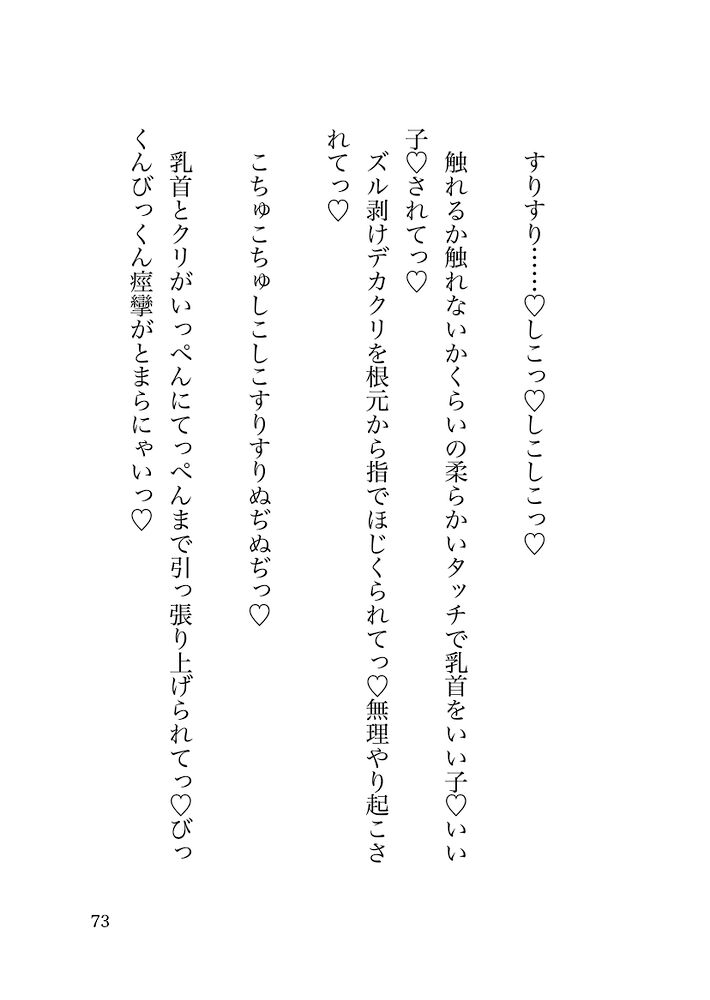 すりすり……♡しこっ♡しこしこっ♡

触れるか触れないかくらいの柔らかいタッチで乳首をいい子♡いい子♡されてっ♡

ズル剥けデカクリを根元から指でほじくられてっ♡無理やり起こされてっ♡

こちゅこちゅしこしこすりすりぬぢぬぢっ♡

乳首とクリがいっぺんにてっぺんまで引っ張り上げられてっ♡びっくんびっくん痙攣がとまらにゃいっ♡

73